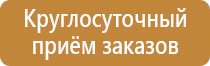 Круглосуточный приём заказов